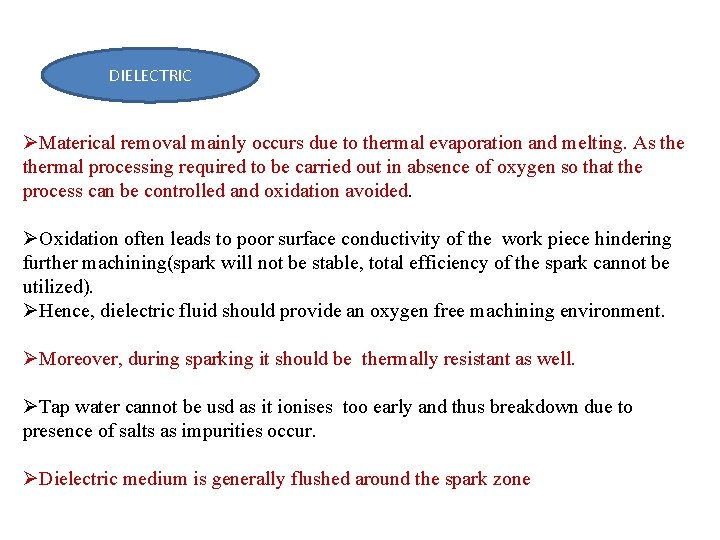 DIELECTRIC

➢Materical removal mainly occurs due to thermal evaporation and melting. As the thermal processing required to be carried out in absence of oxygen so that the process can be controlled and oxidation avoided.

➢Oxidation often leads to poor surface conductivity of the work piece hindering further machining(spark will not be stable, total efficiency of the spark cannot be utilized).
➢Hence, dielectric fluid should provide an oxygen free machining environment.

➢Moreover, during sparking it should be thermally resistant as well.

➢Tap water cannot be usd as it ionises too early and thus breakdown due to presence of salts as impurities occur.

➢Dielectric medium is generally flushed around the spark zone